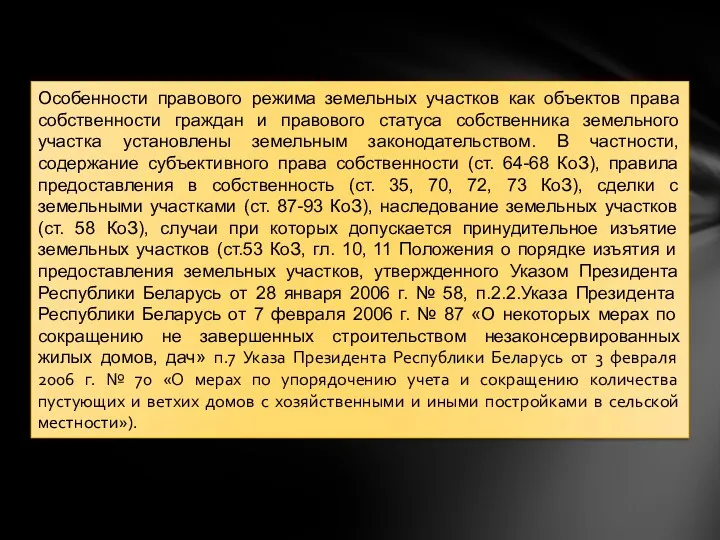 Особенности правового режима земельных участков как объектов права собственности граждан и правового статуса собственника земельного участка установлены земельным законодательством. В частности, содержание субъективного права собственности (ст. 64-68 КоЗ), правила предоставления в собственность (ст. 35, 70, 72, 73 КоЗ), сделки с земельными участками (ст. 87-93 КоЗ), наследование земельных участков (ст. 58 КоЗ), случаи при которых допускается принудительное изъятие земельных участков (ст.53 КоЗ, гл. 10, 11 Положения о порядке изъятия и предоставления земельных участков, утвержденного Указом Президента Республики Беларусь от 28 января 2006 г. № 58, п.2.2.Указа Президента Республики Беларусь от 7 февраля 2006 г. № 87 «О некоторых мерах по сокращению не завершенных строительством незаконсервированных жилых домов, дач» п.7 Указа Президента Республики Беларусь от 3 февраля 2006 г. № 70 «О мерах по упорядочению учета и сокращению количества пустующих и ветхих домов с хозяйственными и иными постройками в сельской местности»).